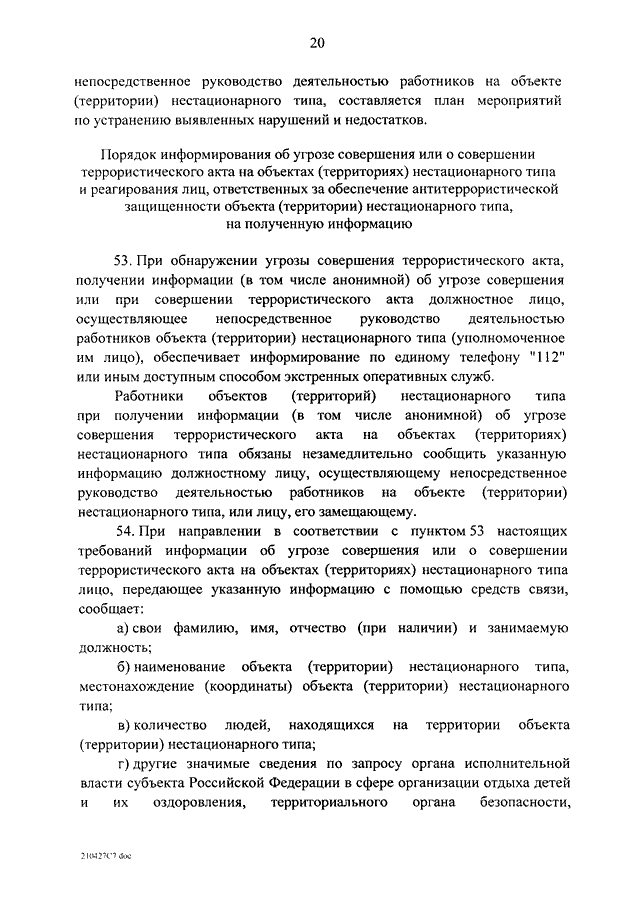 20

непосредственное руководство деятельностью работников на объекте (территории) нестационарного типа, составляется план мероприятий по устранению выявленных нарушений и недостатков.

Порядок информирования об угрозе совершения или о совершении террористического акта на объектах (территориях) нестационарного типа и реагирования лиц, ответственных за обеспечение антитеррористической защищенности объекта (территории) нестационарного типа, на полученную информацию

53. При обнаружении угрозы совершения террористического акта, получении информации (в том числе анонимной) об угрозе совершения или при совершении террористического акта должностное лицо, осуществляющее непосредственное руководство деятельностью работников объекта (территории) нестационарного типа (уполномоченное им лицо), обеспечивает информирование по единому телефону "112" или иным доступным способом экстренных оперативных служб.

Работники объектов (территорий) нестационарного типа при получении информации (в том числе анонимной) об угрозе совершения террористического акта на объектах (территориях) нестационарного типа обязаны незамедлительно сообщить указанную информацию должностному лицу, осуществляющему непосредственное руководство деятельностью работников на объекте (территории) нестационарного типа, или лицу, его замещающему.

54. При направлении в соответствии с пунктом 53 настоящих требований информации об угрозе совершения или о совершении террористического акта на объектах (территориях) нестационарного типа лицо, передающее указанную информацию с помощью средств связи, сообщает:

а) свои фамилию, имя, отчество (при наличии) и занимаемую должность;

б) наименование объекта (территории) нестационарного типа, местонахождение (координаты) объекта (территории) нестационарного типа;

в) количество людей, находящихся на территории объекта (территории) нестационарного типа;

г) другие значимые сведения по запросу органа исполнительной власти субъекта Российской Федерации в сфере организации отдыха детей и их оздоровления, территориального органа безопасности,

210427С7.doc